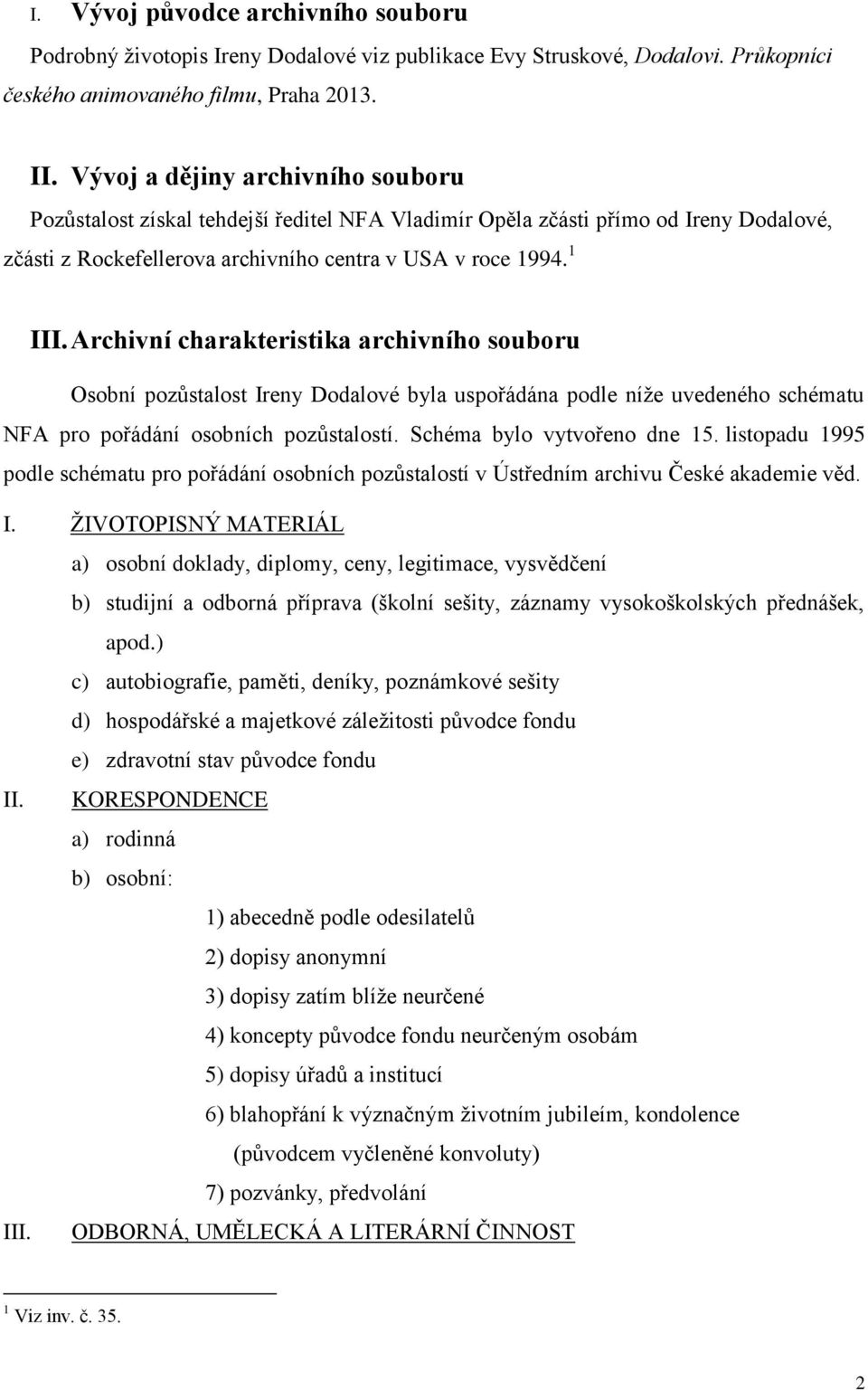 I. Vývoj původce archivního souboru

Podrobný životopis Ireny Dodalové viz publikace Evy Struskové, Dodalovi. Průkopníci českého animovaného filmu, Praha 2013.

II. Vývoj a dějiny archivního souboru

Pozůstalost získal tehdejší ředitel NFA Vladimír Opěla zčásti přímo od Ireny Dodalové, zčásti z Rockefellerova archivního centra v USA v roce 1994.$^1$

III. Archivní charakteristika archivního souboru

Osobní pozůstalost Ireny Dodalové byla uspořádána podle níže uvedeného schématu NFA pro pořádání osobních pozůstalostí. Schéma bylo vytvořeno dne 15. listopadu 1995 podle schématu pro pořádání osobních pozůstalostí v Ústředním archivu České akademie věd.

I. ŽIVOTOPISNÝ MATERIÁL
a) osobní doklady, diplomy, ceny, legitimace, vysvědčení
b) studijní a odborná příprava (školní sešity, záznamy vysokoškolských přednášek, apod.)
c) autobiografie, paměti, deníky, poznámkové sešity
d) hospodářské a majetkové záležitosti původce fondu
e) zdravotní stav původce fondu

II. KORESPONDENCE
a) rodinná
b) osobní:
1) abecedně podle odesilatelů
2) dopisy anonymní
3) dopisy zatím blíže neurčené
4) koncepty původce fondu neurčeným osobám
5) dopisy úřadů a institucí
6) blahopřání k význačným životním jubileím, kondolence (původcem vyčleněné konvoluty)
7) pozvánky, předvolání

III. ODBORNÁ, UMĚLECKÁ A LITERÁRNÍ ČINNOST

$^1$ Viz inv. č. 35.

2